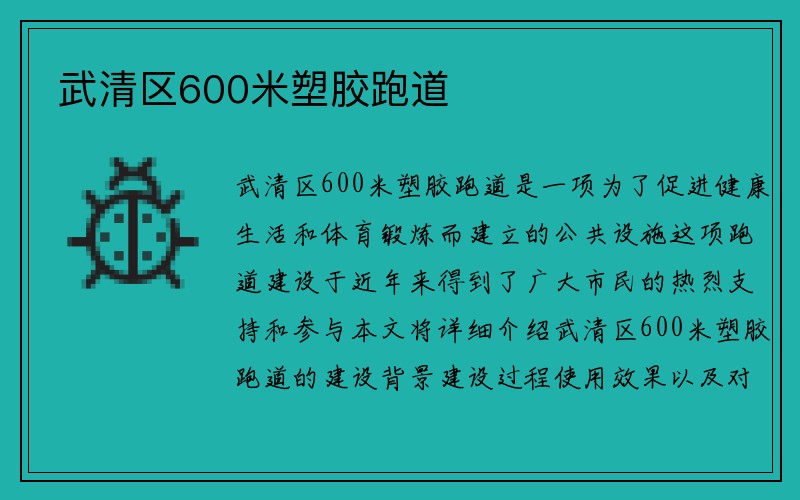 武清区600米塑胶跑道

武清区600米塑胶跑道是一项为了促进健康生活和体育锻炼而建立的公共设施这项跑道建设于近年来得到了广大市民的热烈支持和参与本文将详细介绍武清区600米塑胶跑道的建设背景建设过程使用效果以及对